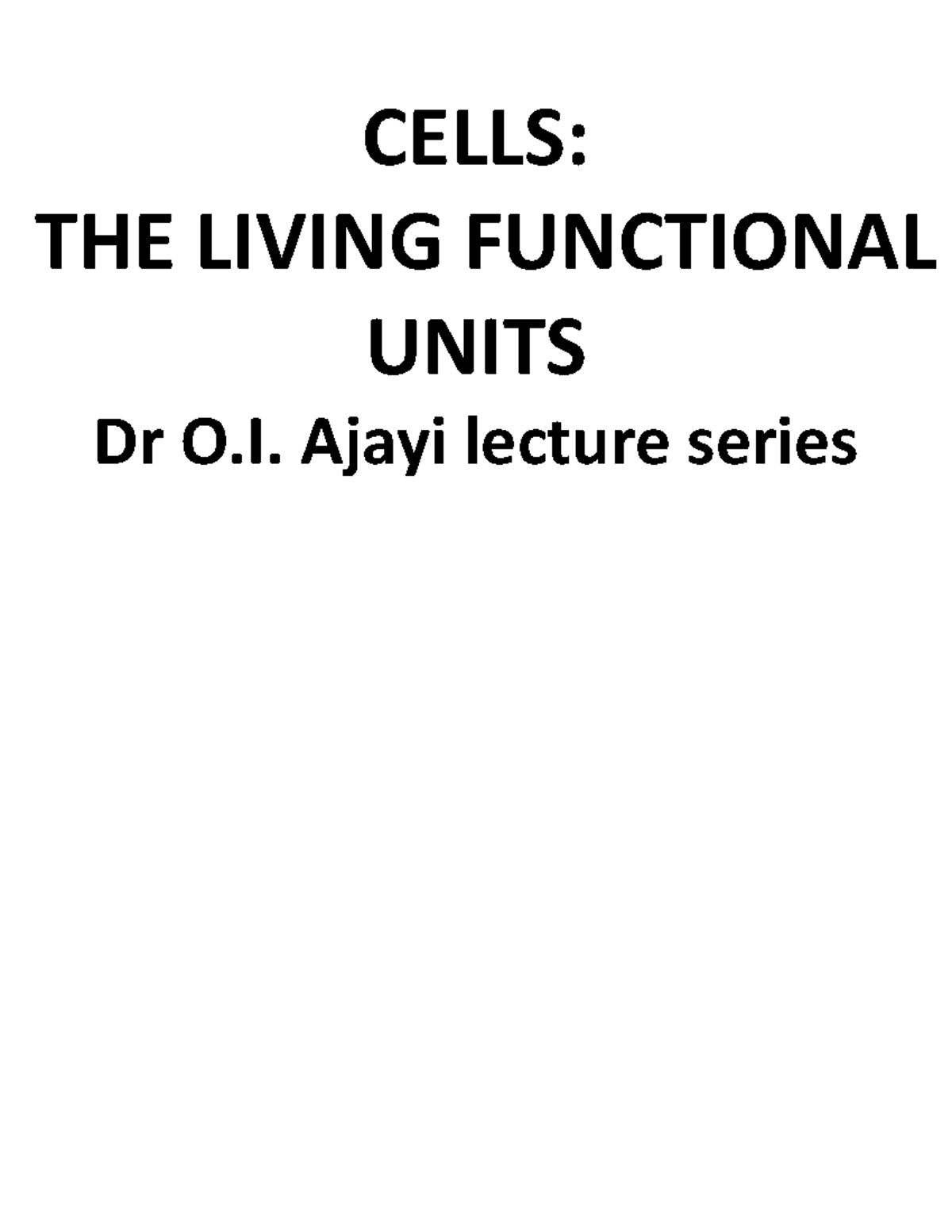 CELLS:
THE LIVING FUNCTIONAL UNITS
Dr O.I. Ajayi lecture series